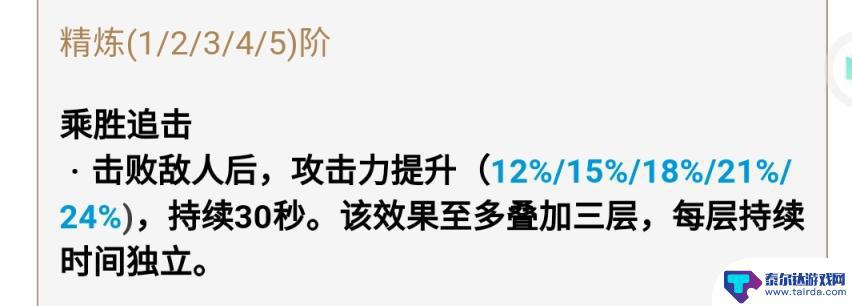 精炼(1/2/3/4/5)阶

乘胜追击
· 击败敌人后，攻击力提升（12%/15%/18%/21%/24%），持续30秒。该效果至多叠加三层，每层持续时间独立。

泰尔达游戏网
www.tairda.com